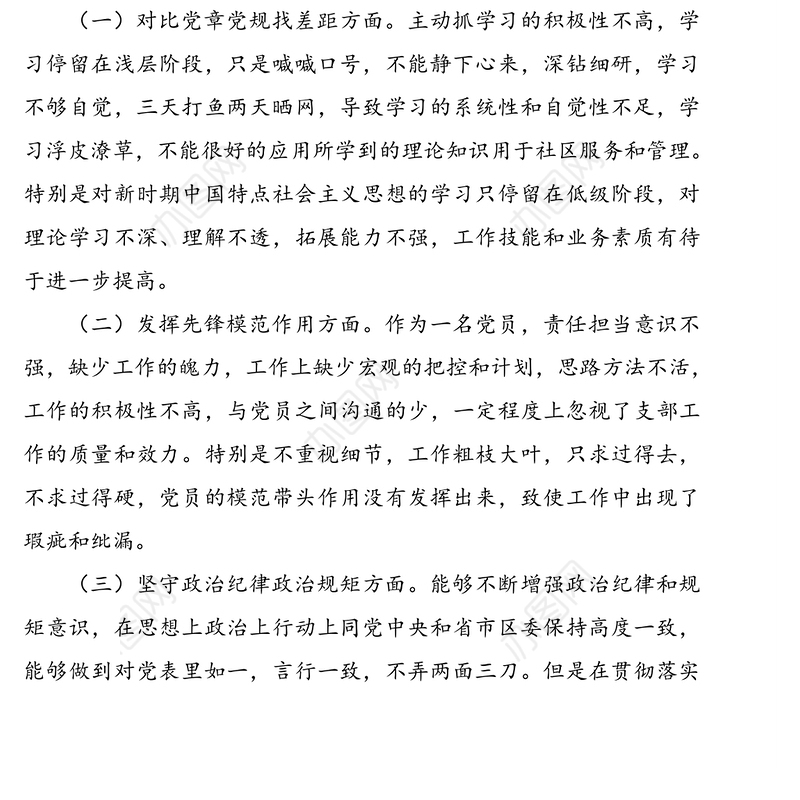 （一）对比党章党规找差距方面。主动抓学习的积极性不高，学习停留在浅层阶段，只是喊喊口号，不能静下心来，深钻细研，学习不够自觉，三天打鱼两天晒网，导致学习的系统性和自觉性不足，学习浮皮潦草，不能很好的应用所学到的理论知识用于社区服务和管理。特别是对新时期中国特点社会主义思想的学习只停留在低级阶段，对理论学习不深、理解不透，拓展能力不强，工作技能和业务素质有待于进一步提高。

（二）发挥先锋模范作用方面。作为一名党员，责任担当意识不强，缺少工作的魄力，工作上缺少宏观的把控和计划，思路方法不活，工作的积极性不高，与党员之间沟通的少，一定程度上忽视了支部工作的质量和效力。特别是不重视细节，工作粗枝大叶，只求过得去，不求过得硬，党员的模范带头作用没有发挥出来，致使工作中出现了瑕疵和纰漏。

（三）坚守政治纪律政治规矩方面。能够不断增强政治纪律和规矩意识，在思想上政治上行动上同党中央和省市区委保持高度一致，能够做到对党表里如一，言行一致，不弄两面三刀。但是在贯彻落实